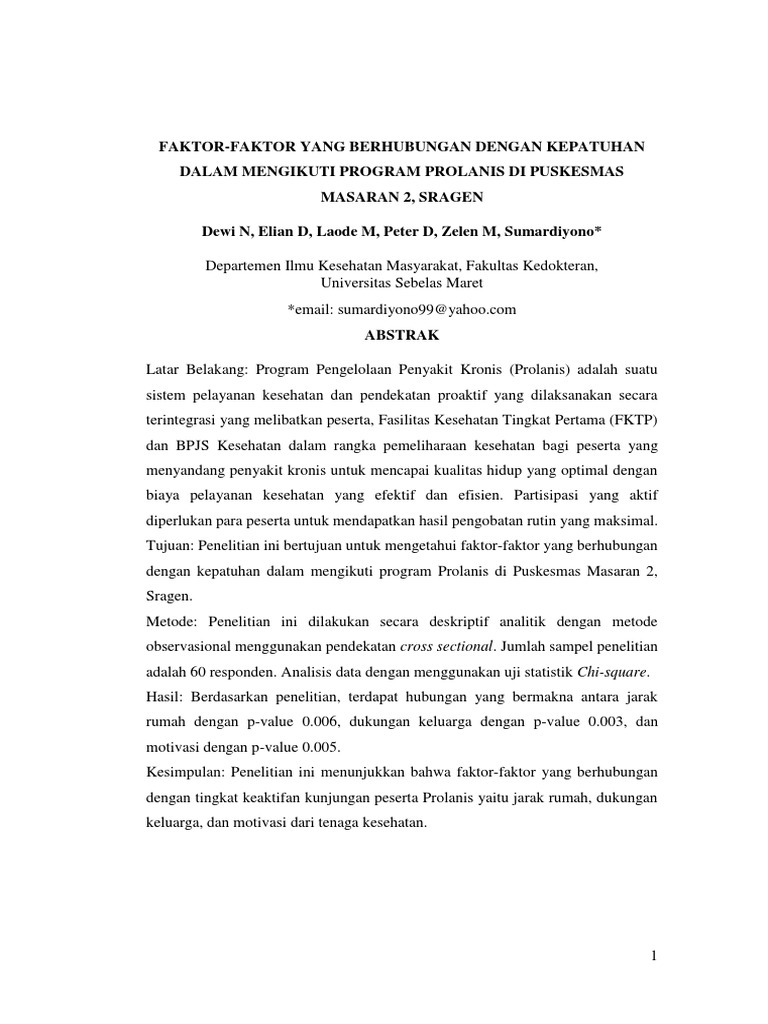 FAKTOR-FAKTOR YANG BERHUBUNGAN DENGAN KEPATUHAN DALAM MENGIKUTI PROGRAM PROLANIS DI PUSKESMAS MASARAN 2, SRAGEN

Dewi N, Elian D, Laode M, Peter D, Zelen M, Sumardiyono*

Departemen Ilmu Kesehatan Masyarakat, Fakultas Kedokteran, Universitas Sebelas Maret

*email: sumardiyono99@yahoo.com

ABSTRAK

Latar Belakang: Program Pengelolaan Penyakit Kronis (Prolanis) adalah suatu sistem pelayanan kesehatan dan pendekatan proaktif yang dilaksanakan secara terintegrasi yang melibatkan peserta, Fasilitas Kesehatan Tingkat Pertama (FKTP) dan BPJS Kesehatan dalam rangka pemeliharaan kesehatan bagi peserta yang menyandang penyakit kronis untuk mencapai kualitas hidup yang optimal dengan biaya pelayanan kesehatan yang efektif dan efisien. Partisipasi yang aktif diperlukan para peserta untuk mendapatkan hasil pengobatan rutin yang maksimal.
Tujuan: Penelitian ini bertujuan untuk mengetahui faktor-faktor yang berhubungan dengan kepatuhan dalam mengikuti program Prolanis di Puskesmas Masaran 2, Sragen.
Metode: Penelitian ini dilakukan secara deskriptif analitik dengan metode observasional menggunakan pendekatan cross sectional. Jumlah sampel penelitian adalah 60 responden. Analisis data dengan menggunakan uji statistik Chi-square.
Hasil: Berdasarkan penelitian, terdapat hubungan yang bermakna antara jarak rumah dengan p-value 0.006, dukungan keluarga dengan p-value 0.003, dan motivasi dengan p-value 0.005.
Kesimpulan: Penelitian ini menunjukkan bahwa faktor-faktor yang berhubungan dengan tingkat keaktifan kunjungan peserta Prolanis yaitu jarak rumah, dukungan keluarga, dan motivasi dari tenaga kesehatan.

1